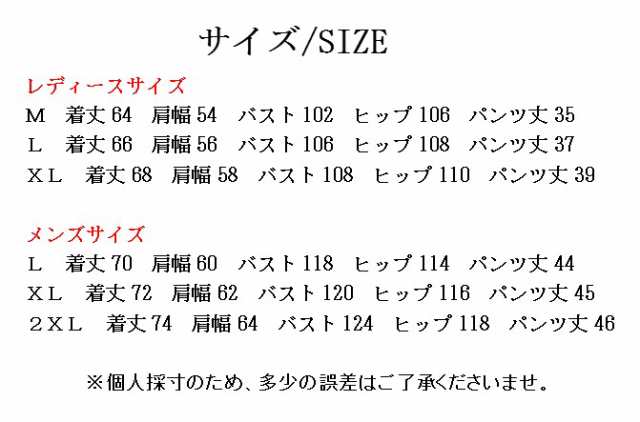 サイズ/SIZE

レディースサイズ
M　着丈 64　肩幅 54　バスト 102　ヒップ 106　パンツ丈 35
L　着丈 66　肩幅 56　バスト 106　ヒップ 108　パンツ丈 37
XL　着丈 68　肩幅 58　バスト 108　ヒップ 110　パンツ丈 39

メンズサイズ
L　着丈 70　肩幅 60　バスト 118　ヒップ 114　パンツ丈 44
XL　着丈 72　肩幅 62　バスト 120　ヒップ 116　パンツ丈 45
2XL　着丈 74　肩幅 64　バスト 124　ヒップ 118　パンツ丈 46

※個人採寸のため、多少の誤差はご了承くださいませ。